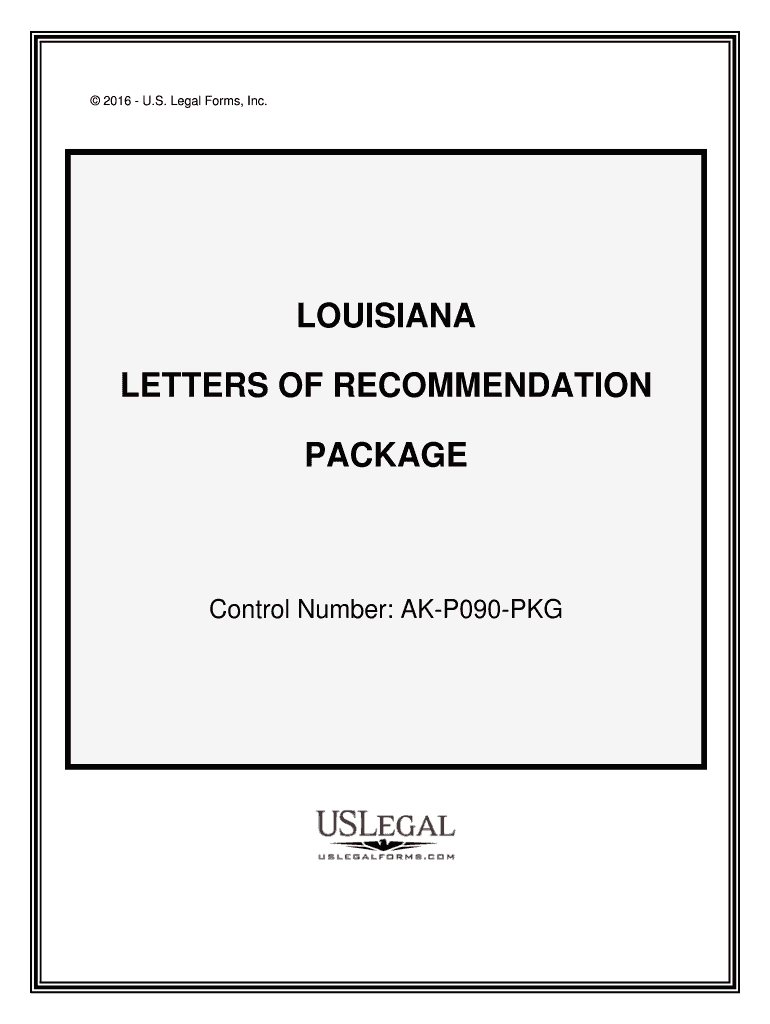 © 2016 - U.S. Legal Forms, Inc.

LOUISIANA

LETTERS OF RECOMMENDATION

PACKAGE

Control Number: AK-P090-PKG

USLEGAL

USLEGALFORMS.COM